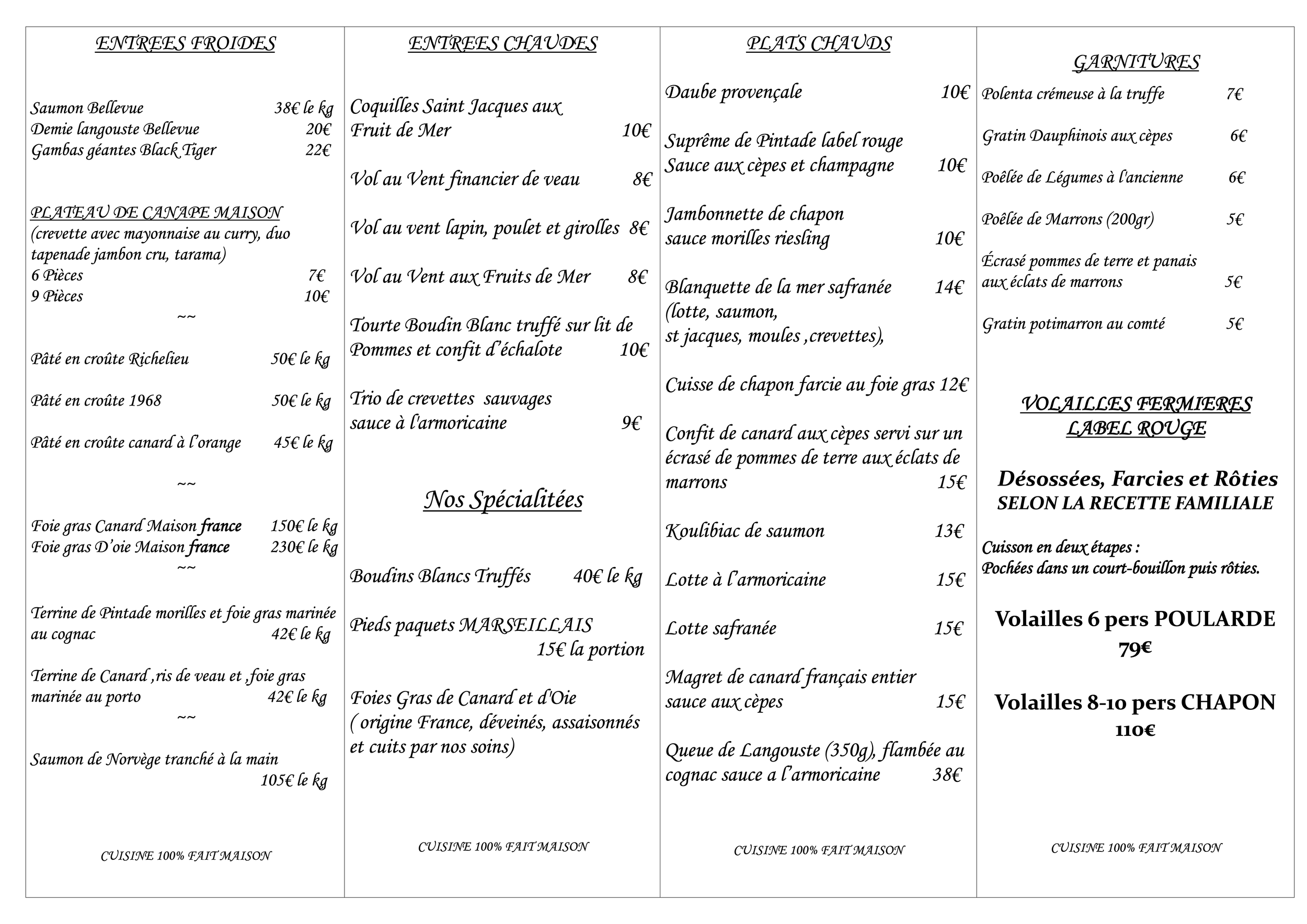 ENTREES FROIDES

Saumon Bellevue 38€ le kg
Demie langouste Bellevue 20€
Gambas géantes Black Tiger 22€

PLATEAU DE CANAPE MAISON
(crevette avec mayonnaise au curry, duo tapenade jambon cru, tarama)
6 Pièces 7€
9 Pièces 10€
~~

Pâté en croûte Richelieu 50€ le kg

Pâté en croûte 1968 50€ le kg

Pâté en croûte canard à l'orange 45€ le kg

~~

Foie gras Canard Maison france 150€ le kg
Foie gras D'oie Maison france 230€ le kg
~~

Terrine de Pintade morilles et foie gras marinée au cognac 42€ le kg

Terrine de Canard ,ris de veau et ,foie gras marinée au porto 42€ le kg
~~

Saumon de Norvège tranché à la main 105€ le kg

CUISINE 100% FAIT MAISON

ENTREES CHAUDES

Coquilles Saint Jacques aux Fruit de Mer 10€

Vol au Vent financier de veau 8€

Vol au vent lapin, poulet et girolles 8€

Vol au Vent aux Fruits de Mer 8€

Tourte Boudin Blanc truffé sur lit de Pommes et confit d'échalote 10€

Trio de crevettes sauvages sauce à l'armoricaine 9€

Nos Spécialitées

Boudins Blancs Truffés 40€ le kg

Pieds paquets MARSEILLAIS 15€ la portion

Foies Gras de Canard et d'Oie ( origine France, déveinés, assaisonnés et cuits par nos soins)

CUISINE 100% FAIT MAISON

PLATS CHAUDS

Daube provençale 10€

Suprême de Pintade label rouge Sauce aux cèpes et champagne 10€

Jambonnette de chapon sauce morilles riesling 10€

Blanquette de la mer safranée 14€
(lotte, saumon,
st jacques, moules ,crevettes),

Cuisse de chapon farcie au foie gras 12€

Confit de canard aux cèpes servi sur un écrasé de pommes de terre aux éclats de marrons 15€

Koulibiac de saumon 13€

Lotte à l'armoricaine 15€

Lotte safranée 15€

Magret de canard français entier sauce aux cèpes 15€

Queue de Langouste (350g), flambée au cognac sauce a l'armoricaine 38€

CUISINE 100% FAIT MAISON

GARNITURES

Polenta crémeuse à la truffe 7€

Gratin Dauphinois aux cèpes 6€

Poêlée de Légumes à l'ancienne 6€

Poêlée de Marrons (200gr) 5€

Écrasé pommes de terre et panais aux éclats de marrons 5€

Gratin potimarron au comté 5€

VOLAILLES FERMIERES
LABEL ROUGE

Désossées, Farcies et Rôties
SELON LA RECETTE FAMILIALE

Cuisson en deux étapes :
Pochées dans un court-bouillon puis rôties.

Volailles 6 pers POULARDE
79€

Volailles 8-10 pers CHAPON
110€

CUISINE 100% FAIT MAISON